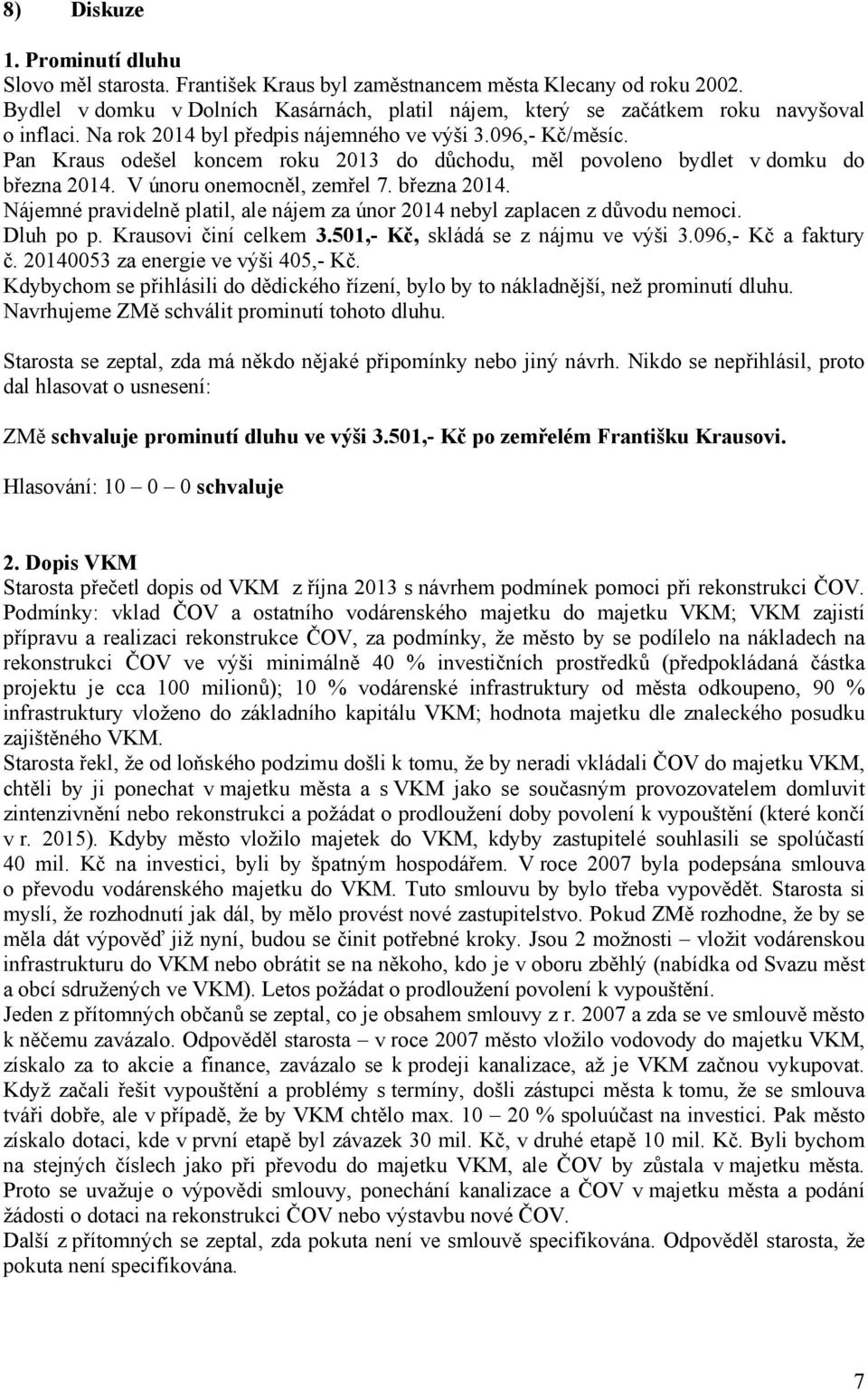 8) Diskuze

1. Prominutí dluhu

Slovo měl starosta. František Kraus byl zaměstnancem města Klecany od roku 2002. Bydlel v domku v Dolních Kasárnách, platil nájem, který se začátkem roku navyšoval o inflaci. Na rok 2014 byl předpis nájemného ve výši 3.096,- Kč/měsíc. Pan Kraus odešel koncem roku 2013 do důchodu, měl povoleno bydlet v domku do března 2014. V únoru onemocněl, zemřel 7. března 2014. Nájemné pravidelně platil, ale nájem za únor 2014 nebyl zaplacen z důvodu nemoci. Dluh po p. Krausovi činí celkem 3.501,- Kč, skládá se z nájmu ve výši 3.096,- Kč a faktury č. 20140053 za energie ve výši 405,- Kč. Kdybychom se přihlásili do dědického řízení, bylo by to nákladnější, než prominutí dluhu. Navrhujeme ZMě schválit prominutí tohoto dluhu.

Starosta se zeptal, zda má někdo nějaké připomínky nebo jiný návrh. Nikdo se nepřihlásil, proto dal hlasovat o usnesení:

ZMě schvaluje prominutí dluhu ve výši 3.501,- Kč po zemřelém Františku Krausovi.

Hlasování: 10 – 0 – 0 schvaluje

2. Dopis VKM

Starosta přečetl dopis od VKM z října 2013 s návrhem podmínek pomoci při rekonstrukci ČOV. Podmínky: vklad ČOV a ostatního vodárenského majetku do majetku VKM; VKM zajistí přípravu a realizaci rekonstrukce ČOV, za podmínky, že město by se podílelo na nákladech na rekonstrukci ČOV ve výši minimálně 40 % investičních prostředků (předpokládaná částka projektu je cca 100 milionů); 10 % vodárenské infrastruktury od města odkoupeno, 90 % infrastruktury vloženo do základního kapitálu VKM; hodnota majetku dle znaleckého posudku zajištěného VKM.
Starosta řekl, že od loňského podzimu došli k tomu, že by neradi vkládali ČOV do majetku VKM, chtěli by ji ponechat v majetku města a s VKM jako se současným provozovatelem domluvit zintenzivnění nebo rekonstrukci a požádat o prodloužení doby povolení k vypouštění (které končí v r. 2015). Kdyby město vložilo majetek do VKM, kdyby zastupitelé souhlasili se spolúčastí 40 mil. Kč na investici, byli by špatným hospodářem. V roce 2007 byla podepsána smlouva o převodu vodárenského majetku do VKM. Tuto smlouvu by bylo třeba vypovědět. Starosta si myslí, že rozhodnutí jak dál, by mělo provést nové zastupitelstvo. Pokud ZMě rozhodne, že by se měla dát výpověď již nyní, budou se činit potřebné kroky. Jsou 2 možnosti – vložit vodárenskou infrastrukturu do VKM nebo obrátit se na někoho, kdo je v oboru zběhlý (nabídka od Svazu měst a obcí sdružených ve VKM). Letos požádat o prodloužení povolení k vypouštění.
Jeden z přítomných občanů se zeptal, co je obsahem smlouvy z r. 2007 a zda se ve smlouvě město k něčemu zavázalo. Odpověděl starosta – v roce 2007 město vložilo vodovody do majetku VKM, získalo za to akcie a finance, zavázalo se k prodeji kanalizace, až je VKM začnou vykupovat. Když začali řešit vypouštění a problémy s termíny, došli zástupci města k tomu, že se smlouva tváří dobře, ale v případě, že by VKM chtělo max. 10 – 20 % spoluúčast na investici. Pak město získalo dotaci, kde v první etapě byl závazek 30 mil. Kč, v druhé etapě 10 mil. Kč. Byli bychom na stejných číslech jako při převodu do majetku VKM, ale ČOV by zůstala v majetku města. Proto se uvažuje o výpovědi smlouvy, ponechání kanalizace a ČOV v majetku města a podání žádosti o dotaci na rekonstrukci ČOV nebo výstavbu nové ČOV.
Další z přítomných se zeptal, zda pokuta není ve smlouvě specifikována. Odpověděl starosta, že pokuta není specifikována.

7